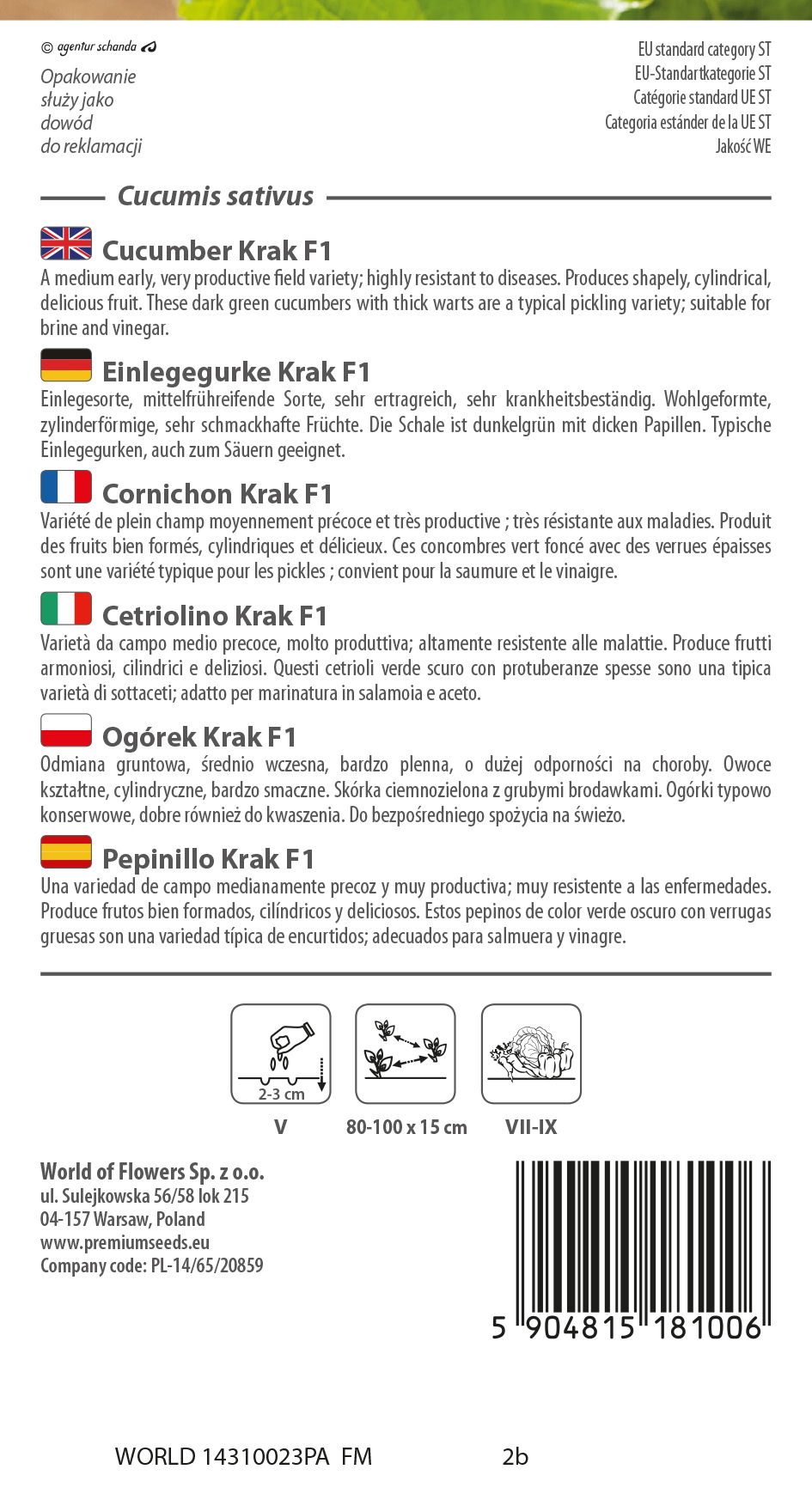 © agentur schanda

Opakowanie służy jako dowód do reklamacji

EU standard category ST
EU-Standartkategorie ST
Catégorie standard UE ST
Categoria estánder de la UE ST
Jakość WE

Cucumis sativus

Cucumber Krak F1
A medium early, very productive field variety; highly resistant to diseases. Produces shapely, cylindrical, delicious fruit. These dark green cucumbers with thick warts are a typical pickling variety; suitable for brine and vinegar.

Einlegegurke Krak F1
Einlegesorte, mittelfrühreifende Sorte, sehr ertragreich, sehr krankheitsbeständig. Wohlgeformte, zylinderförmige, sehr schmackhafte Früchte. Die Schale ist dunkelgrün mit dicken Papillen. Typische Einlegegurken, auch zum Säuern geeignet.

Cornichon Krak F1
Variété de plein champ moyennement précoce et très productive ; très résistante aux maladies. Produit des fruits bien formés, cylindriques et délicieux. Ces concombres vert foncé avec des verrues épaisses sont une variété typique pour les pickles ; convient pour la saumure et le vinaigre.

Cetriolino Krak F1
Varietà da campo medio precoce, molto produttiva; altamente resistente alle malattie. Produce frutti armoniosi, cilindrici e deliziosi. Questi cetrioli verde scuro con protuberanze spesse sono una tipica varietà di sottaceti; adatto per marinatura in salamoia e aceto.

Ogórek Krak F1
Odmiana gruntowa, średnio wczesna, bardzo plenna, o dużej odporności na choroby. Owoce kształtne, cylindryczne, bardzo smaczne. Skórka ciemnozielona z grubymi brodawkami. Ogórki typowo konserwowe, dobre również do kwaszenia. Do bezpośredniego spożycia na świeżo.

Pepinillo Krak F1
Una variedad de campo medianamente precoz y muy productiva; muy resistente a las enfermedades. Produce frutos bien formados, cilíndricos y deliciosos. Estos pepinos de color verde oscuro con verrugas gruesas son una variedad típica de encurtidos; adecuados para salmuera y vinagre.

2-3 cm
V
80-100 x 15 cm
VII-IX

World of Flowers Sp. z o.o.
ul. Sulejkowska 56/58 lok 215
04-157 Warsaw, Poland
www.premiumseeds.eu
Company code: PL-14/65/20859

5 904815 181006

WORLD 14310023PA FM
2b